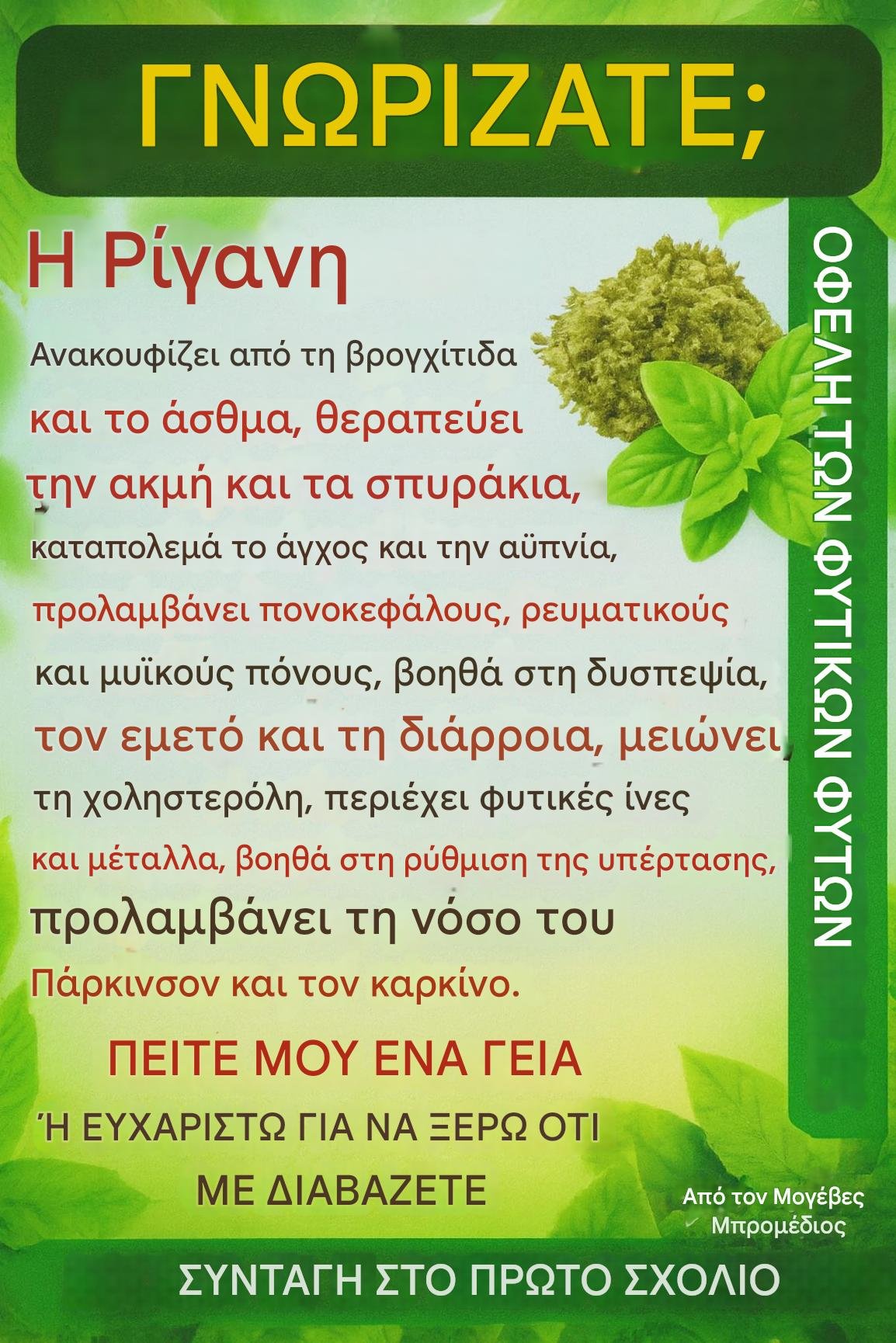 ΓΝΩΡΙΖΑΤΕ;

Η Ρίγανη

Ανακουφίζει από τη βρογχίτιδα και το άσθμα, θεραπεύει την ακμή και τα σπυράκια, καταπολεμά το άγχος και την αϋπνία, προλαμβάνει πονοκεφάλους, ρευματικούς και μυϊκούς πόνους, βοηθά στη δυσπεψία, τον εμετό και τη διάρροια, μειώνει τη χοληστερόλη, περιέχει φυτικές ίνες και μέταλλα, βοηθά στη ρύθμιση της υπέρτασης, προλαμβάνει τη νόσο του Πάρκινσον και τον καρκίνο.

ΠΕΙΤΕ ΜΟΥ ΕΝΑ ΓΕΙΑ
Ή ΕΥΧΑΡΙΣΤΩ ΓΙΑ ΝΑ ΞΕΡΩ ΟΤΙ
ΜΕ ΔΙΑΒΑΖΕΤΕ

ΟΦΕΛΗ ΤΩΝ ΦΥΤΙΚΩΝ ΦΥΤΩΝ

Από τον Μογέβες
Μπρομέδιος

ΣΥΝΤΑΓΗ ΣΤΟ ΠΡΩΤΟ ΣΧΟΛΙΟ